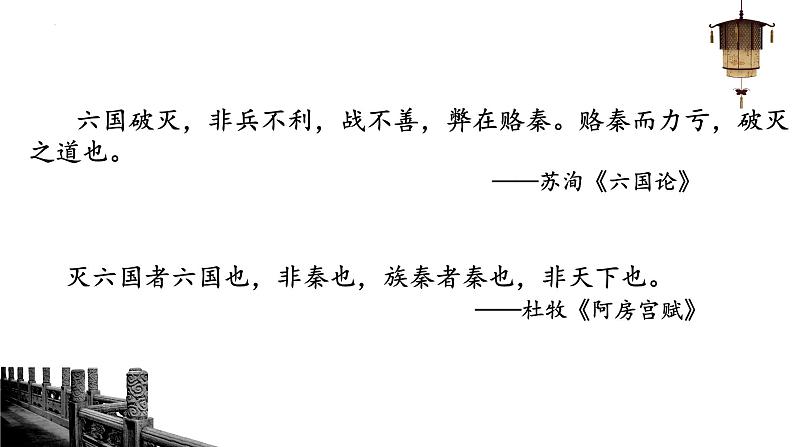 六国破灭，非兵不利，战不善，弊在赂秦。赂秦而力亏，破灭之道也。

——苏洵《六国论》

灭六国者六国也，非秦也，族秦者秦也，非天下也。

——杜牧《阿房宫赋》